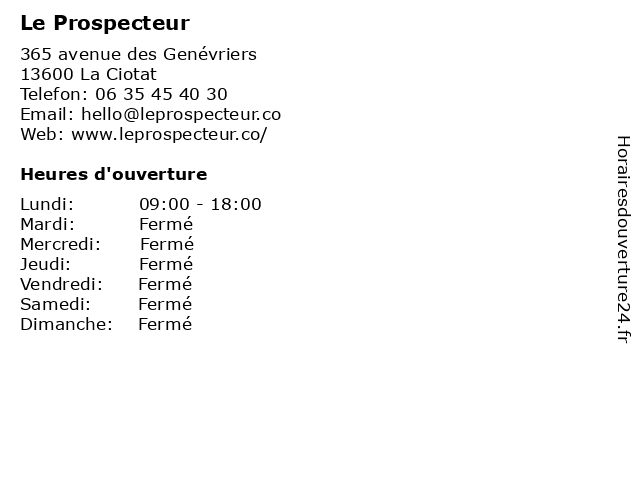 Le Prospecteur

365 avenue des Genévriers
13600 La Ciotat
Telefon: 06 35 45 40 30
Email: hello@leprospecteur.co
Web: www.leprospecteur.co/

Heures d'ouverture

Lundi: 09:00 - 18:00
Mardi: Fermé
Mercredi: Fermé
Jeudi: Fermé
Vendredi: Fermé
Samedi: Fermé
Dimanche: Fermé

Horairesdouverture24.fr